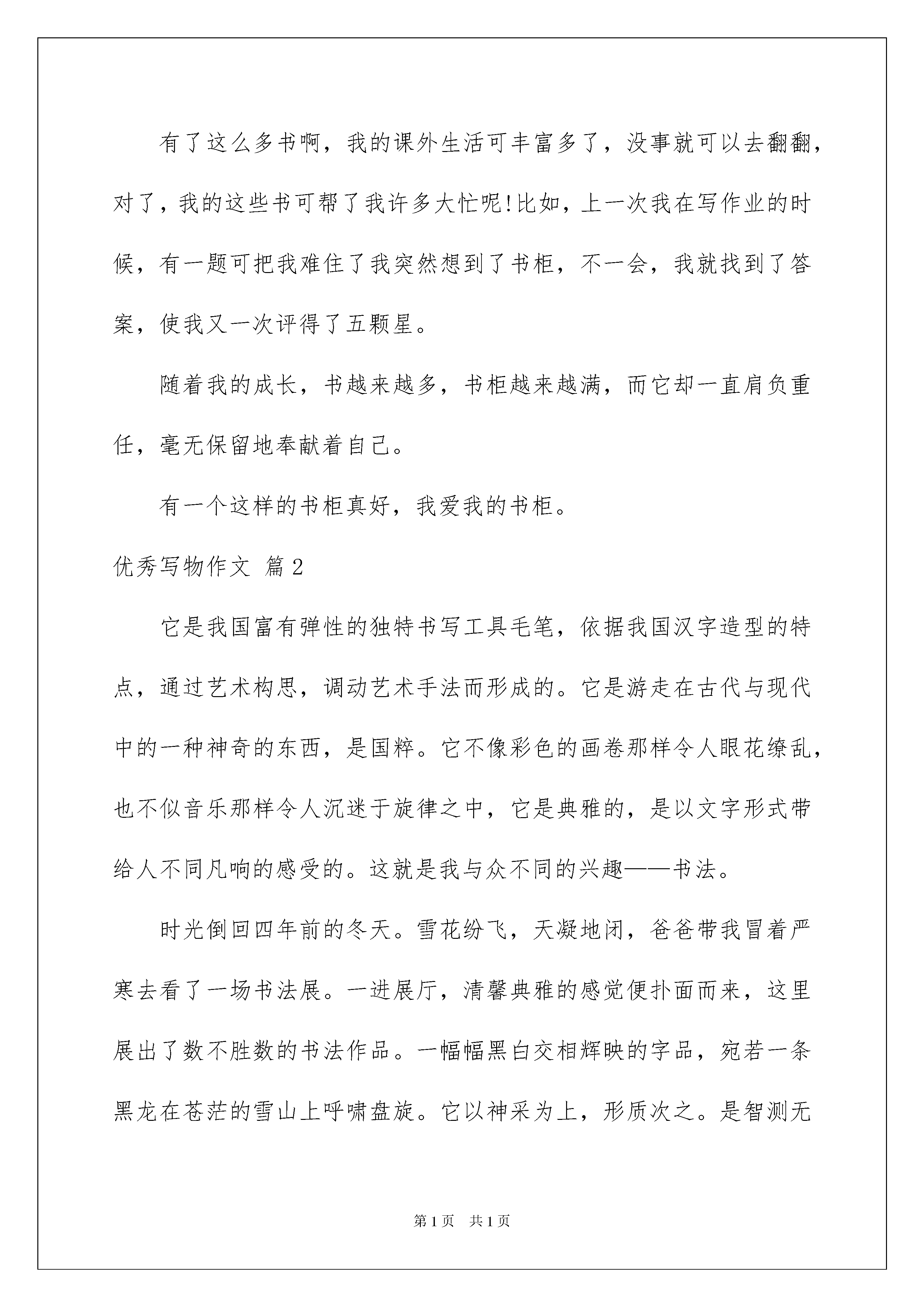 有了这么多书啊，我的课外生活可丰富多了，没事就可以去翻翻，对了，我的这些书可帮了我许多大忙呢!比如，上一次我在写作业的时候，有一题可把我难住了我突然想到了书柜，不一会，我就找到了答案，使我又一次评得了五颗星。

随着我的成长，书越来越多，书柜越来越满，而它却一直肩负重任，毫无保留地奉献着自己。

有一个这样的书柜真好，我爱我的书柜。

优秀写物作文 篇2

它是我国富有弹性的独特书写工具毛笔，依据我国汉字造型的特点，通过艺术构思，调动艺术手法而形成的。它是游走在古代与现代中的一种神奇的东西，是国粹。它不像彩色的画卷那样令人眼花缭乱，也不似音乐那样令人沉迷于旋律之中，它是典雅的，是以文字形式带给人不同凡响的感受的。这就是我与众不同的兴趣——书法。

时光倒回四年前的冬天。雪花纷飞，天凝地闭，爸爸带我冒着严寒去看了一场书法展。一进展厅，清馨典雅的感觉便扑面而来，这里展出了数不胜数的书法作品。一幅幅黑白交相辉映的字品，宛若一条黑龙在苍茫的雪山上呼啸盘旋。它以神采为上，形质次之。是智测无

第1页 共1页